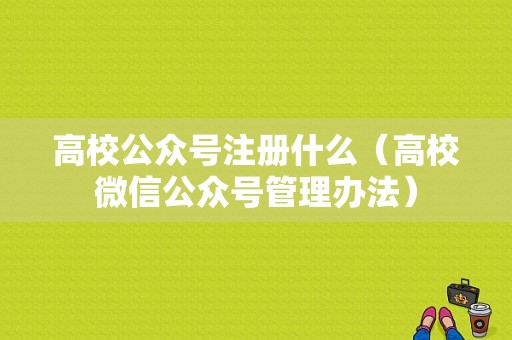 高校公众号注册什么（高校微信公众号管理办法）